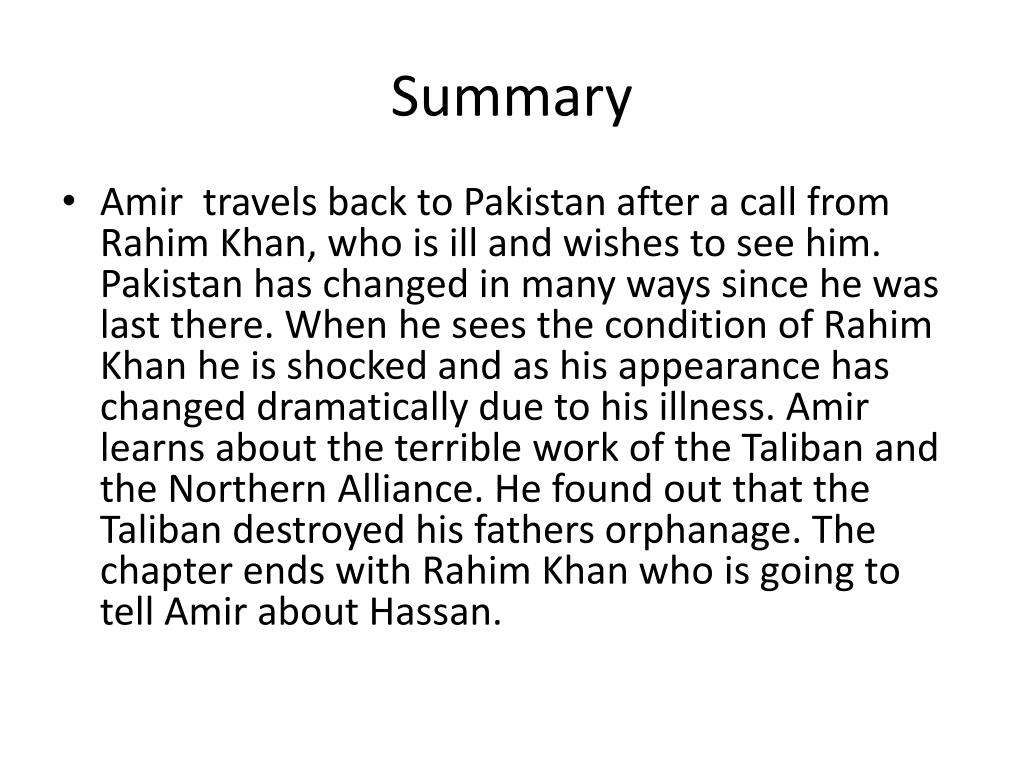 Summary

• Amir  travels back to Pakistan after a call from Rahim Khan, who is ill and wishes to see him. Pakistan has changed in many ways since he was last there. When he sees the condition of Rahim Khan he is shocked and as his appearance has changed dramatically due to his illness. Amir learns about the terrible work of the Taliban and the Northern Alliance. He found out that the Taliban destroyed his fathers orphanage. The chapter ends with Rahim Khan who is going to tell Amir about Hassan.